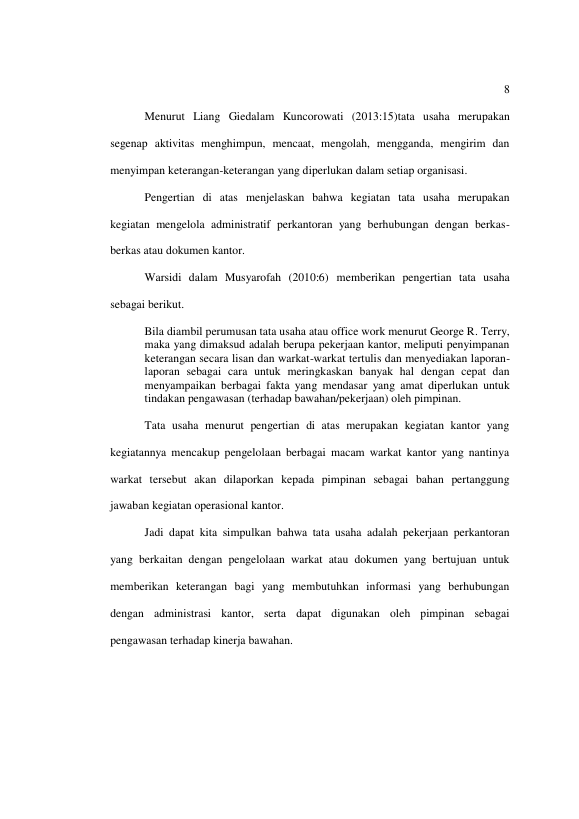 8

Menurut Liang Giedalam Kuncorowati (2013:15)tata usaha merupakan segenap aktivitas menghimpun, mencaat, mengolah, mengganda, mengirim dan menyimpan keterangan-keterangan yang diperlukan dalam setiap organisasi.

Pengertian di atas menjelaskan bahwa kegiatan tata usaha merupakan kegiatan mengelola administratif perkantoran yang berhubungan dengan berkas-berkas atau dokumen kantor.

Warsidi dalam Musyarofah (2010:6) memberikan pengertian tata usaha sebagai berikut.

Bila diambil perumusan tata usaha atau office work menurut George R. Terry, maka yang dimaksud adalah berupa pekerjaan kantor, meliputi penyimpanan keterangan secara lisan dan warkat-warkat tertulis dan menyediakan laporan-laporan sebagai cara untuk meringkaskan banyak hal dengan cepat dan menyampaikan berbagai fakta yang mendasar yang amat diperlukan untuk tindakan pengawasan (terhadap bawahan/pekerjaan) oleh pimpinan.

Tata usaha menurut pengertian di atas merupakan kegiatan kantor yang kegiatannya mencakup pengelolaan berbagai macam warkat kantor yang nantinya warkat tersebut akan dilaporkan kepada pimpinan sebagai bahan pertanggung jawaban kegiatan operasional kantor.

Jadi dapat kita simpulkan bahwa tata usaha adalah pekerjaan perkantoran yang berkaitan dengan pengelolaan warkat atau dokumen yang bertujuan untuk memberikan keterangan bagi yang membutuhkan informasi yang berhubungan dengan administrasi kantor, serta dapat digunakan oleh pimpinan sebagai pengawasan terhadap kinerja bawahan.